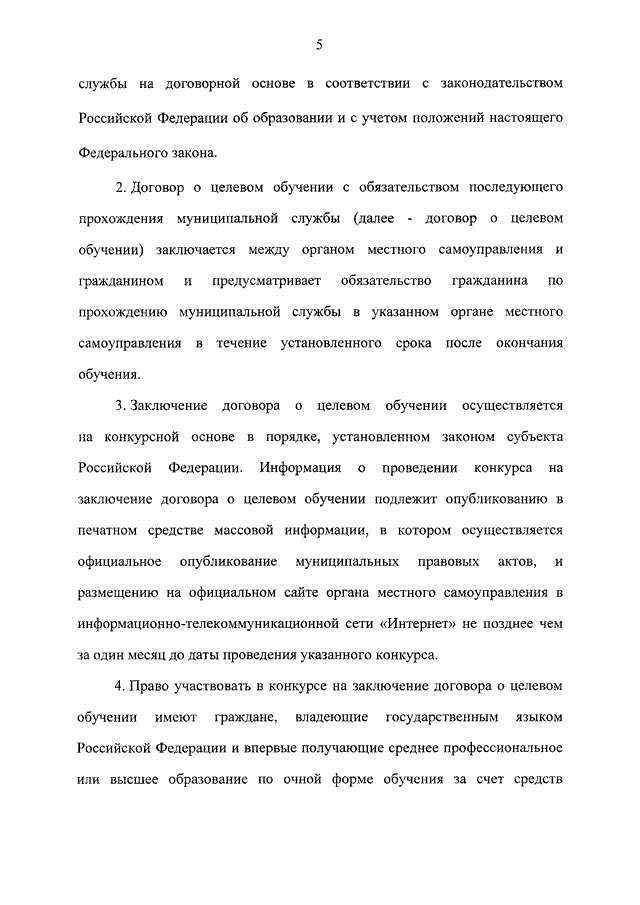 5

службы на договорной основе в соответствии с законодательством Российской Федерации об образовании и с учетом положений настоящего Федерального закона.

2. Договор о целевом обучении с обязательством последующего прохождения муниципальной службы (далее - договор о целевом обучении) заключается между органом местного самоуправления и гражданином и предусматривает обязательство гражданина по прохождению муниципальной службы в указанном органе местного самоуправления в течение установленного срока после окончания обучения.

3. Заключение договора о целевом обучении осуществляется на конкурсной основе в порядке, установленном законом субъекта Российской Федерации. Информация о проведении конкурса на заключение договора о целевом обучении подлежит опубликованию в печатном средстве массовой информации, в котором осуществляется официальное опубликование муниципальных правовых актов, и размещению на официальном сайте органа местного самоуправления в информационно-телекоммуникационной сети «Интернет» не позднее чем за один месяц до даты проведения указанного конкурса.

4. Право участвовать в конкурсе на заключение договора о целевом обучении имеют граждане, владеющие государственным языком Российской Федерации и впервые получающие среднее профессиональное или высшее образование по очной форме обучения за счет средств